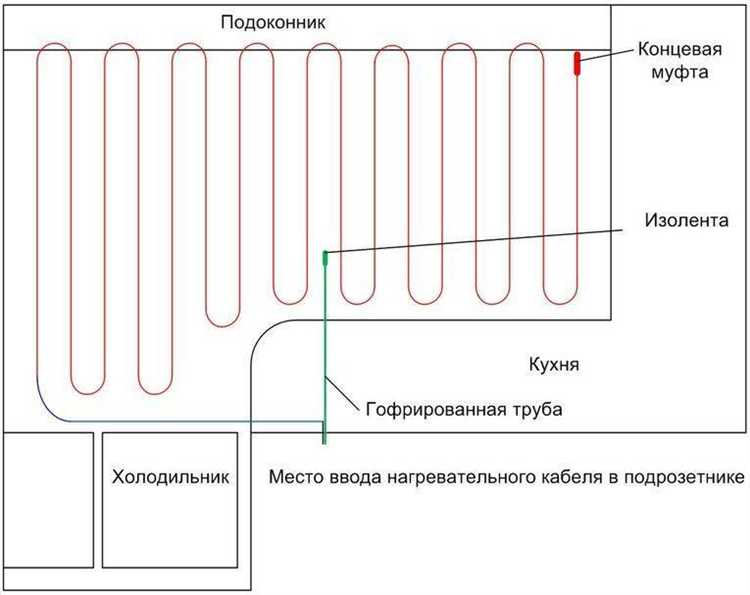 Подоконник

Концевая муфта

Изолента

Кухня

Гофрированная труба

Холодильник

Место ввода нагревательного кабеля в подрозетнике